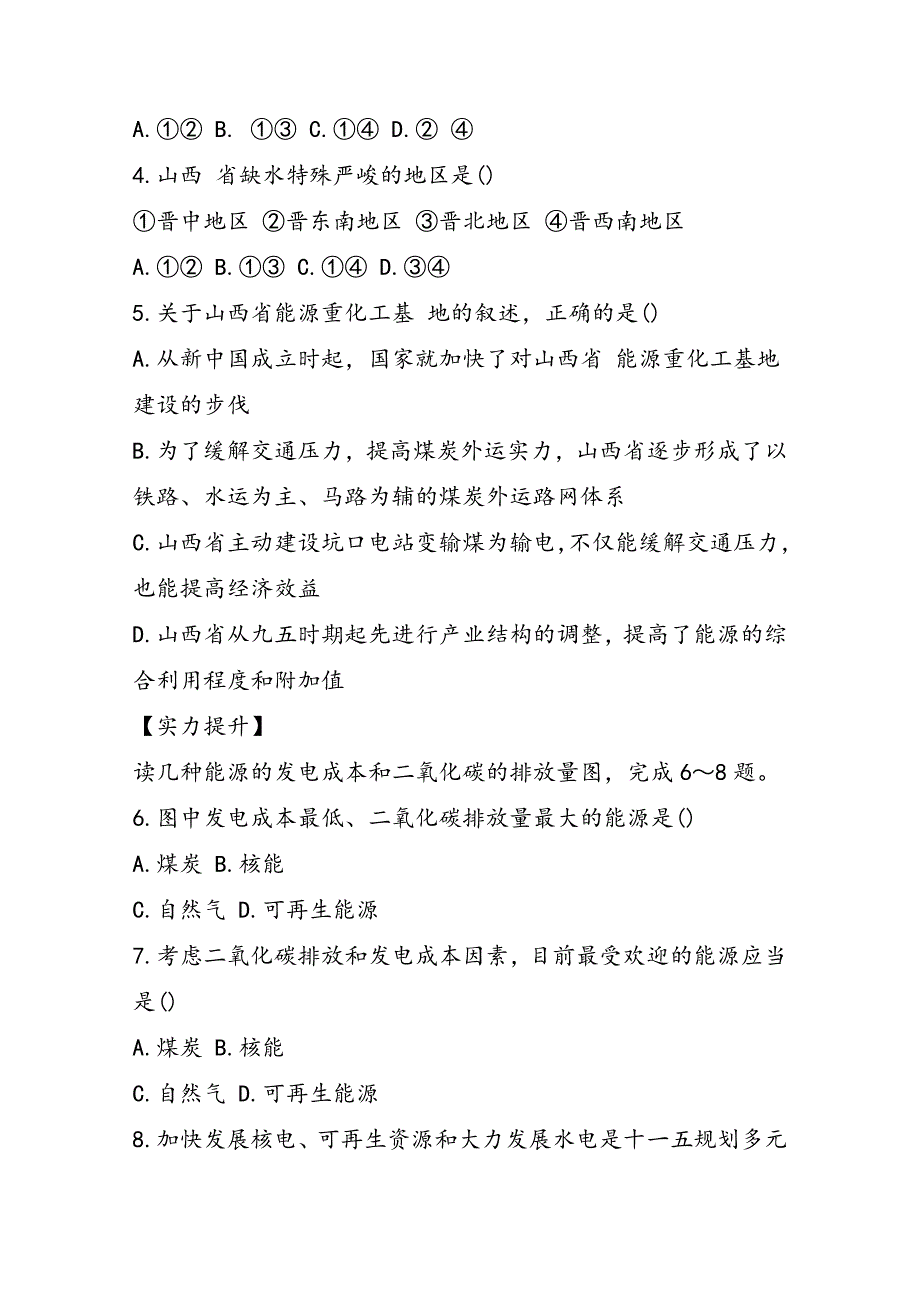 A.①② B. ①③ C.①④ D.② ④

4.山西 省缺水特殊严峻的地区是()

①晋中地区 ②晋东南地区 ③晋北地区 ④晋西南地区

A.①② B.①③ C.①④ D.③④

5.关于山西省能源重化工基 地的叙述，正确的是()

A.从新中国成立时起，国家就加快了对山西省 能源重化工基地建设的步伐

B.为了缓解交通压力，提高煤炭外运实力，山西省逐步形成了以铁路、水运为主、马路为辅的煤炭外运路网体系

C.山西省主动建设坑口电站变输煤为输电,不仅能缓解交通压力，也能提高经济效益

D.山西省从九五时期起先进行产业结构的调整，提高了能源的综合利用程度和附加值

【实力提升】

读几种能源的发电成本和二氧化碳的排放量图，完成6～8题。

6.图中发电成本最低、二氧化碳排放量最大的能源是()

A.煤炭 B.核能

C.自然气 D.可再生能源

7.考虑二氧化碳排放和发电成本因素，目前最受欢迎的能源应当是()

A.煤炭 B.核能

C.自然气 D.可再生能源

8.加快发展核电、可再生资源和大力发展水电是十一五规划多元